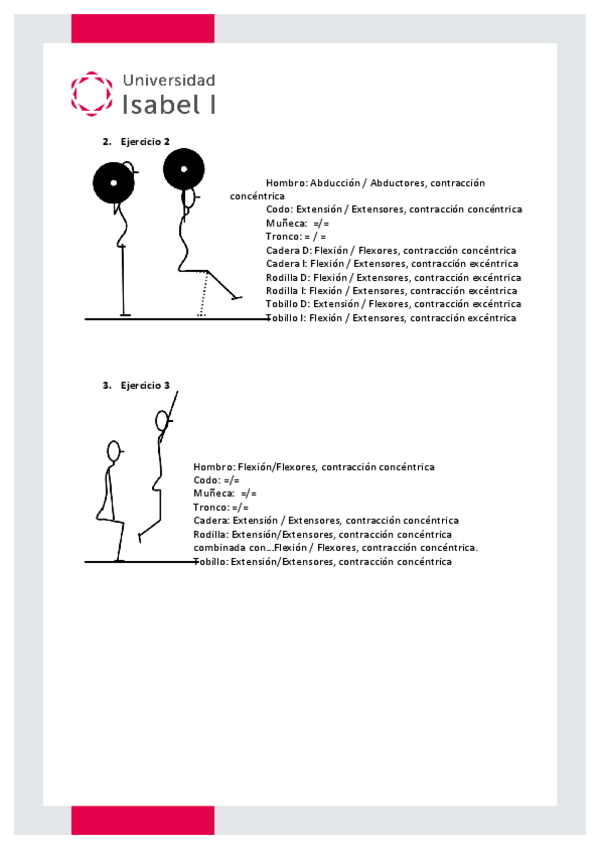 Universidad
Isabel I

2. Ejercicio 2

Hombro: Abducción / Abductores, contracción concéntrica
Codo: Extensión / Extensores, contracción concéntrica
Muñeca: =/=
Tronco: = / =
Cadera D: Flexión / Flexores, contracción concéntrica
Cadera I: Flexión / Extensores, contracción excéntrica
Rodilla D: Flexión / Extensores, contracción excéntrica
Rodilla I: Flexión / Extensores, contracción excéntrica
Tobillo D: Extensión / Flexores, contracción excéntrica
Tobillo I: Flexión / Extensores, contracción excéntrica

3. Ejercicio 3

Hombro: Flexión/Flexores, contracción concéntrica
Codo: =/=
Muñeca: =/=
Tronco: =/=
Cadera: Extensión / Extensores, contracción concéntrica
Rodilla: Extensión/Extensores, contracción concéntrica combinada con…Flexión / Flexores, contracción concéntrica.
Tobillo: Extensión/Extensores, contracción concéntrica